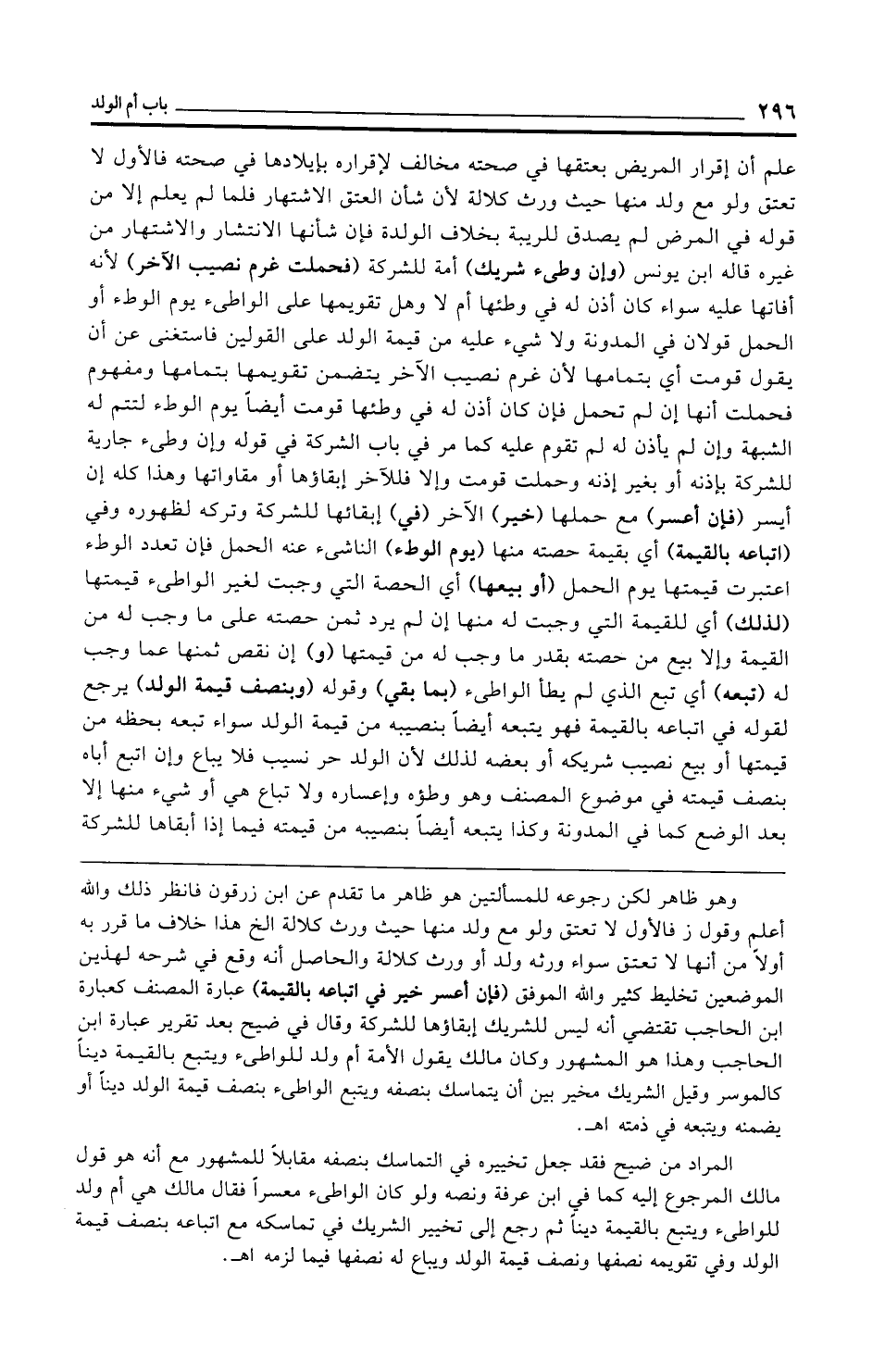 ٢٩٦ باب أم الولد

علم أن إقرار المريض بعتقها في صحته مخالف لإقراره بإيلادها في صحته فالأول لا تعتق ولو مع ولد منها حيث ورث كلالة لأن شأن العتق الاشتهار فلما لم يعلم إلا من قوله في المرض لم يصدق للريبة بخلاف الولدة فإن شأنها الانتشار والاشتهار من غيره قاله ابن يونس (وإن وطىء شريك) أمة للشركة (فحملت غرم نصيب الآخر) لأنه أفاتها عليه سواء كان أذن له في وطئها أم لا وهل تقويمها على الواطىء يوم الوطء أو الحمل قولان في المدونة ولا شيء عليه من قيمة الولد على القولين فاستغنى عن أن يقول قومت أي بتمامها لأن غرم نصيب الآخر يتضمن تقويمها بتمامها ومفهوم فحملت أنها إن لم تحمل فإن كان أذن له في وطئها قومت أيضاً يوم الوطء لتتم له الشبهة وإن لم يأذن له لم تقوم عليه كما مر في باب الشركة في قوله وإن وطىء جارية للشركة بإذنه أو بغير إذنه وحملت قومت وإلا فللآخر إبقاؤها أو مقاواتها وهذا كله إن أيسر (فإن أعسر) مع حملها (خير) الآخر (في) إبقائها للشركة وتركه لظهوره وفي (اتباعه بالقيمة) أي بقيمة حصته منها (يوم الوطء) الناشىء عنه الحمل فإن تعدد الوطء اعتبرت قيمتها يوم الحمل (أو بيعها) أي الحصة التي وجبت لغير الواطىء قيمتها (لذلك) أي للقيمة التي وجبت له منها إن لم يرد ثمن حصته على ما وجب له من القيمة وإلا بيع من حصته بقدر ما وجب له من قيمتها (و) إن نقص ثمنها عما وجب له (تبعه) أي تبع الذي لم يطأ الواطىء (بما بقي) وقوله (وبنصف قيمة الولد) يرجع لقوله في اتباعه بالقيمة فهو يتبعه أيضاً بنصيبه من قيمة الولد سواء تبعه بحظه من قيمتها أو بيع نصيب شريكه أو بعضه لذلك لأن الولد حر نسيب فلا يباع وإن اتبع أباه بنصف قيمته في موضوع المصنف وهو وطؤه وإعساره ولا تباع هي أو شيء منها إلا بعد الوضع كما في المدونة وكذا يتبعه أيضاً بنصيبه من قيمته فيما إذا أبقاها للشركة

وهو ظاهر لكن رجوعه للمسألتين هو ظاهر ما تقدم عن ابن زرقون فانظر ذلك والله أعلم وقول ز فالأول لا تعتق ولو مع ولد منها حيث ورث كلالة الخ هذا خلاف ما قرر به أولاً من أنها لا تعتق سواء ورثه ولد أو ورث كلالة والحاصل أنه وقع في شرحه لهذين الموضعين تخليط كثير والله الموفق (فإن أعسر خير في اتباعه بالقيمة) عبارة المصنف كعبارة ابن الحاجب تقتضي أنه ليس للشريك إبقاؤها للشركة وقال في ضيح بعد تقرير عبارة ابن الحاجب وهذا هو المشهور وكان مالك يقول الأمة أم ولد للواطىء ويتبع بالقيمة ديناً كالموسر وقيل الشريك مخير بين أن يتماسك بنصفه ويتبع الواطىء بنصف قيمة الولد ديناً أو يضمنه ويتبعه في ذمته اهـ.

المراد من ضيح فقد جعل تخييره في التماسك بنصفه مقابلاً للمشهور مع أنه هو قول مالك المرجوع إليه كما في ابن عرفة ونصه ولو كان الواطىء معسراً فقال مالك هي أم ولد للواطىء ويتبع بالقيمة ديناً ثم رجع إلى تخيير الشريك في تماسكه مع اتباعه بنصف قيمة الولد وفي تقويمه نصفها ونصف قيمة الولد ويباع له نصفها فيما لزمه اهـ.